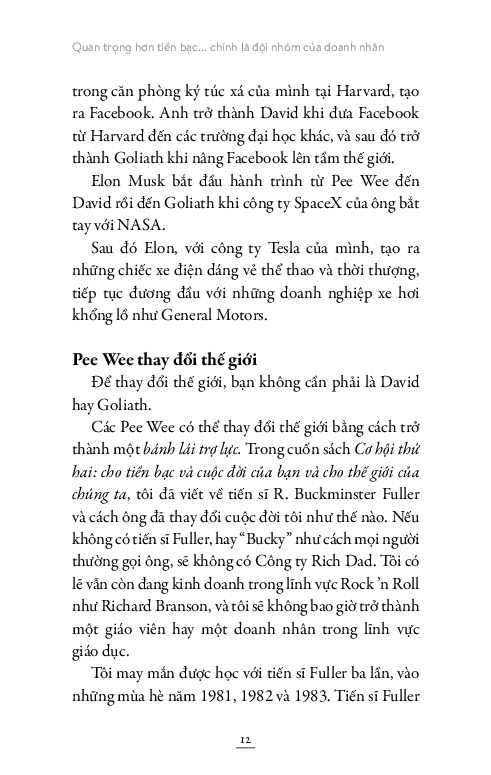 Quan trọng hơn tiền bạc... chính là đội nhóm của doanh nhân

trong căn phòng ký túc xá của mình tại Harvard, tạo ra Facebook. Anh trở thành David khi đưa Facebook từ Harvard đến các trường đại học khác, và sau đó trở thành Goliath khi nâng Facebook lên tầm thế giới.

Elon Musk bắt đầu hành trình từ Pee Wee đến David rồi đến Goliath khi công ty SpaceX của ông bắt tay với NASA.

Sau đó Elon, với công ty Tesla của mình, tạo ra những chiếc xe điện dáng vẻ thể thao và thời thượng, tiếp tục đương đầu với những doanh nghiệp xe hơi khổng lồ như General Motors.

Pee Wee thay đổi thế giới

Để thay đổi thế giới, bạn không cần phải là David hay Goliath.

Các Pee Wee có thể thay đổi thế giới bằng cách trở thành một bánh lái trợ lực. Trong cuốn sách Cơ hội thứ hai: cho tiền bạc và cuộc đời của bạn và cho thế giới của chúng ta, tôi đã viết về tiến sĩ R. Buckminster Fuller và cách ông đã thay đổi cuộc đời tôi như thế nào. Nếu không có tiến sĩ Fuller, hay "Bucky" như cách mọi người thường gọi ông, sẽ không có Công ty Rich Dad. Tôi có lẽ vẫn còn đang kinh doanh trong lĩnh vực Rock 'n Roll như Richard Branson, và tôi sẽ không bao giờ trở thành một giáo viên hay một doanh nhân trong lĩnh vực giáo dục.

Tôi may mắn được học với tiến sĩ Fuller ba lần, vào những mùa hè năm 1981, 1982 và 1983. Tiến sĩ Fuller

12